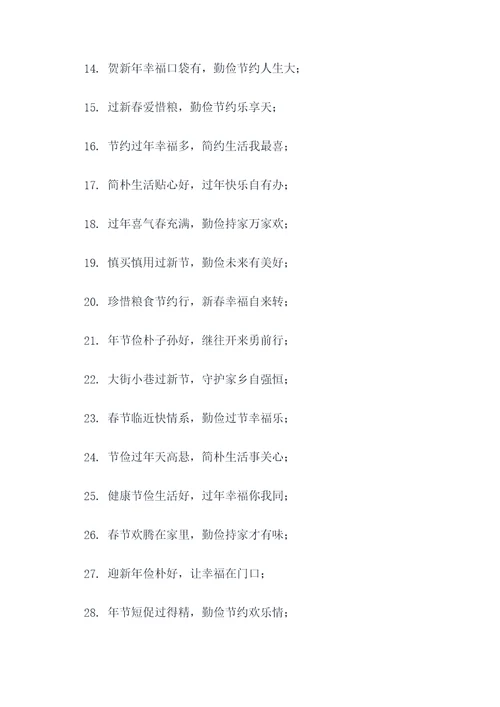 14. 贺新年幸福口袋有，勤俭节约人生大；

15. 过新春爱惜粮，勤俭节约乐享天；

16. 节约过年幸福多，简约生活我最喜；

17. 简朴生活贴心好，过年快乐自有办；

18. 过年喜气春充满，勤俭持家万家欢；

19. 慎买慎用过新节，勤俭未来有美好；

20. 珍惜粮食节约行，新春幸福自来转；

21. 年节俭朴子孙好，继往开来勇前行；

22. 大街小巷过新节，守护家乡自强恒；

23. 春节临近快情系，勤俭过节幸福乐；

24. 节俭过年天高悬，简朴生活事关心；

25. 健康节俭生活好，过年幸福你我同；

26. 春节欢腾在家里，勤俭持家才有味；

27. 迎新年俭朴好，让幸福在门口；

28. 年节短促过得精，勤俭节约欢乐情；